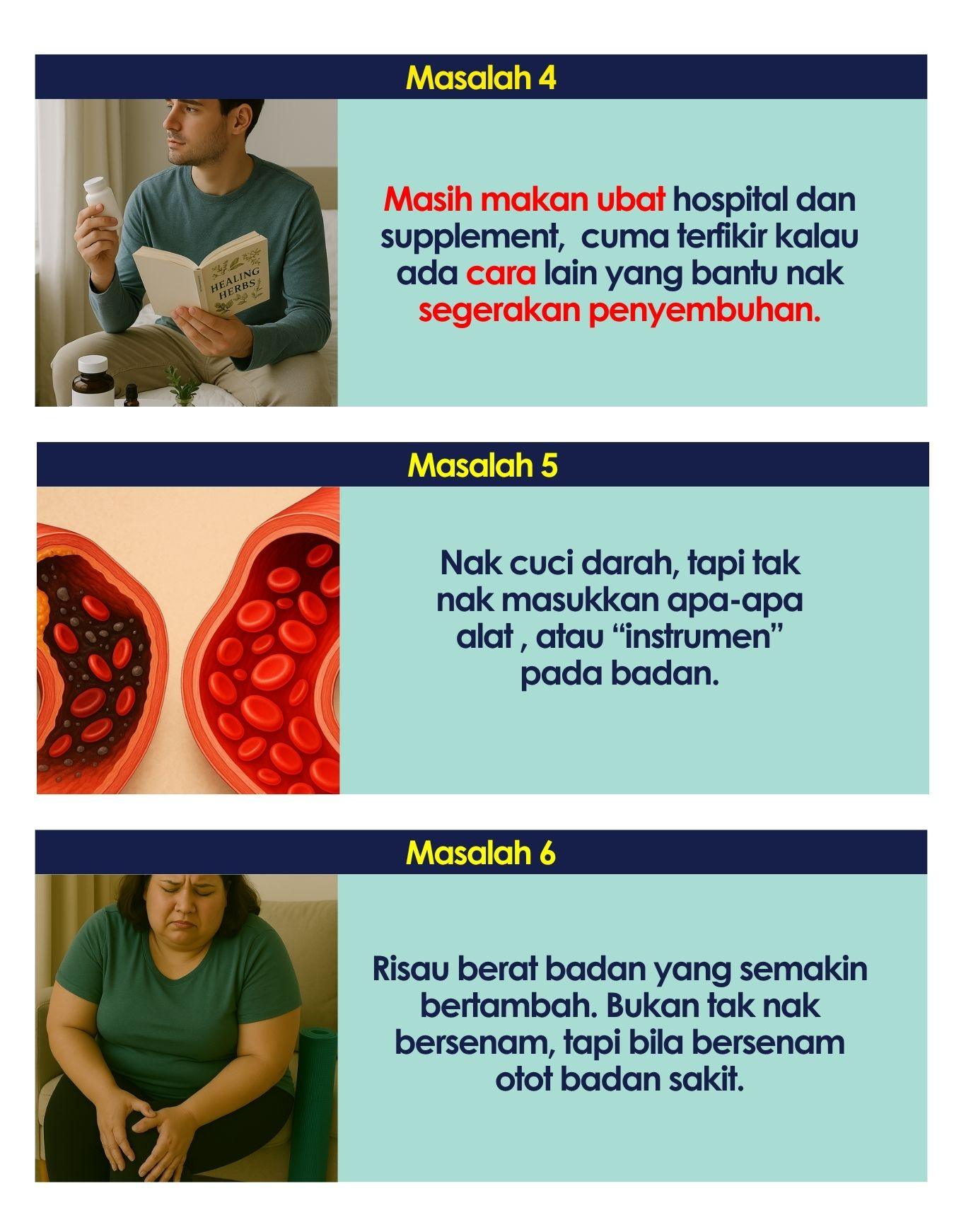 Masalah 4

HEALING HERBS

Masih makan ubat hospital dan supplement,  cuma terfikir kalau ada cara lain yang bantu nak segerakan penyembuhan.

Masalah 5

Nak cuci darah, tapi tak nak masukkan apa-apa alat , atau "instrumen" pada badan.

Masalah 6

Risau berat badan yang semakin bertambah. Bukan tak nak bersenam, tapi bila bersenam otot badan sakit.